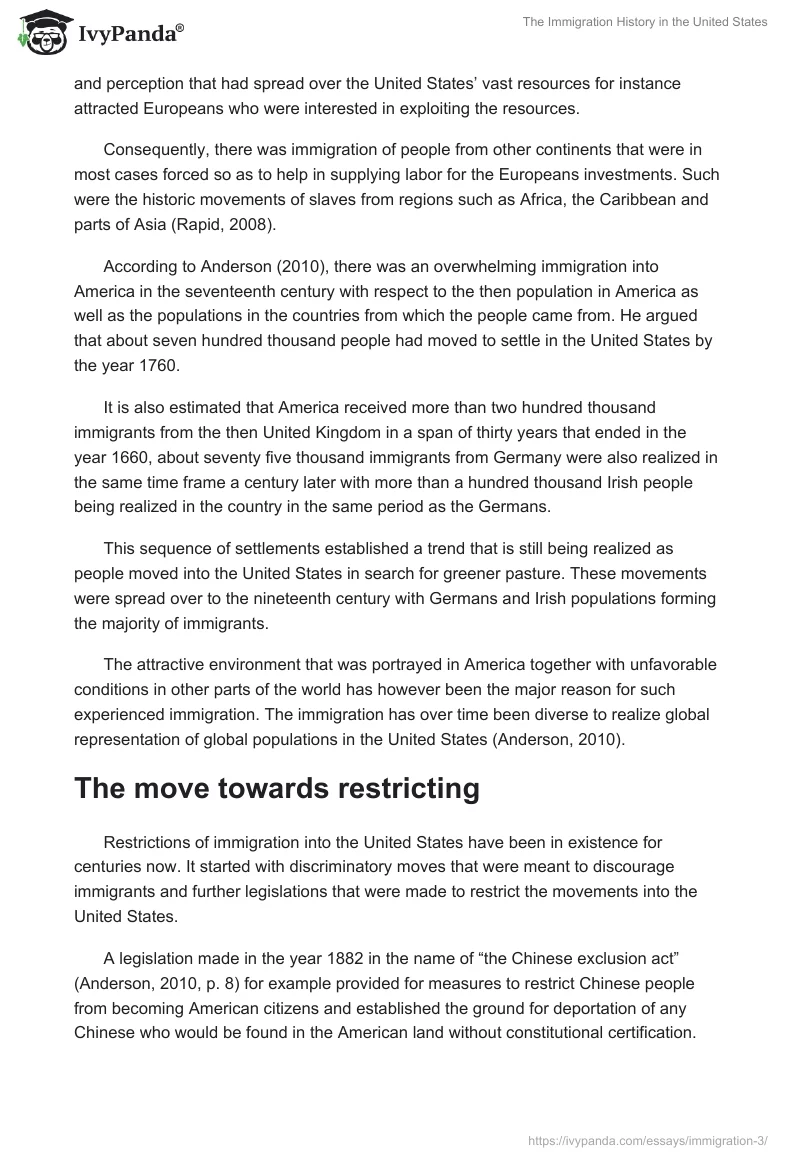 IvyPanda®

The Immigration History in the United States

and perception that had spread over the United States' vast resources for instance attracted Europeans who were interested in exploiting the resources.

Consequently, there was immigration of people from other continents that were in most cases forced so as to help in supplying labor for the Europeans investments. Such were the historic movements of slaves from regions such as Africa, the Caribbean and parts of Asia (Rapid, 2008).

According to Anderson (2010), there was an overwhelming immigration into America in the seventeenth century with respect to the then population in America as well as the populations in the countries from which the people came from. He argued that about seven hundred thousand people had moved to settle in the United States by the year 1760.

It is also estimated that America received more than two hundred thousand immigrants from the then United Kingdom in a span of thirty years that ended in the year 1660, about seventy five thousand immigrants from Germany were also realized in the same time frame a century later with more than a hundred thousand Irish people being realized in the country in the same period as the Germans.

This sequence of settlements established a trend that is still being realized as people moved into the United States in search for greener pasture. These movements were spread over to the nineteenth century with Germans and Irish populations forming the majority of immigrants.

The attractive environment that was portrayed in America together with unfavorable conditions in other parts of the world has however been the major reason for such experienced immigration. The immigration has over time been diverse to realize global representation of global populations in the United States (Anderson, 2010).

The move towards restricting

Restrictions of immigration into the United States have been in existence for centuries now. It started with discriminatory moves that were meant to discourage immigrants and further legislations that were made to restrict the movements into the United States.

A legislation made in the year 1882 in the name of "the Chinese exclusion act" (Anderson, 2010, p. 8) for example provided for measures to restrict Chinese people from becoming American citizens and established the ground for deportation of any Chinese who would be found in the American land without constitutional certification.

https://ivypanda.com/essays/immigration-3/